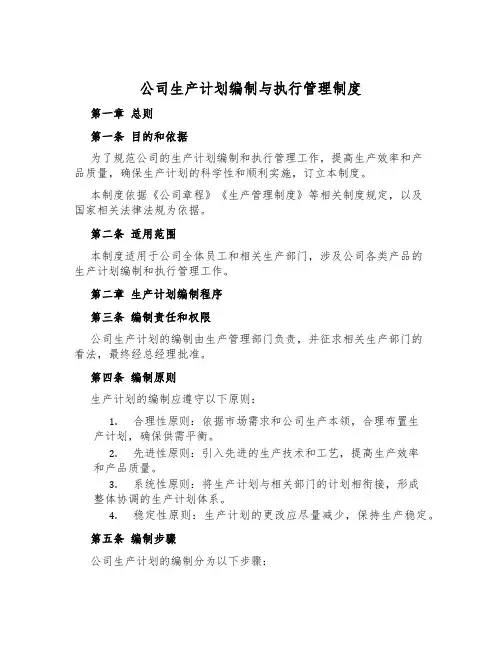 公司生产计划编制与执行管理制度

第一章 总则

第一条 目的和依据

为了规范公司的生产计划编制和执行管理工作，提高生产效率和产品质量，确保生产计划的科学性和顺利实施，订立本制度。

本制度依据《公司章程》《生产管理制度》等相关制度规定，以及国家相关法律法规为依据。

第二条 适用范围

本制度适用于公司全体员工和相关生产部门，涉及公司各类产品的生产计划编制和执行管理工作。

第二章 生产计划编制程序

第三条 编制责任和权限

公司生产计划的编制由生产管理部门负责，并征求相关生产部门的看法，最终经总经理批准。

第四条 编制原则

生产计划的编制应遵守以下原则：

1. 合理性原则：依据市场需求和公司生产本领，合理布置生产计划，确保供需平衡。

2. 先进性原则：引入先进的生产技术和工艺，提高生产效率和产品质量。

3. 系统性原则：将生产计划与相关部门的计划相衔接，形成整体协调的生产计划体系。

4. 稳定性原则：生产计划的更改应尽量减少，保持生产稳定。

第五条 编制步骤

公司生产计划的编制分为以下步骤：